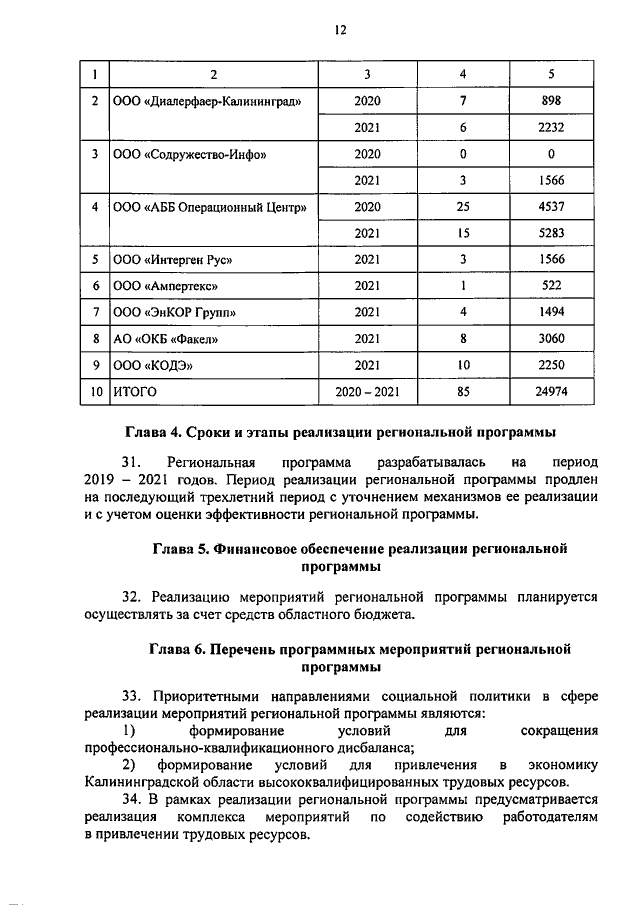 12

| 1 | 2 | 3 | 4 | 5 |
|---|---|---|---|---|
| 2 | ООО «Диалерфаер-Калининград» | 2020 | 7 | 898 |
| | | 2021 | 6 | 2232 |
| 3 | ООО «Содружество-Инфо» | 2020 | 0 | 0 |
| | | 2021 | 3 | 1566 |
| 4 | ООО «АББ Операционный Центр» | 2020 | 25 | 4537 |
| | | 2021 | 15 | 5283 |
| 5 | ООО «Интерген Рус» | 2021 | 3 | 1566 |
| 6 | ООО «Ампертекс» | 2021 | 1 | 522 |
| 7 | ООО «ЭнКОР Групп» | 2021 | 4 | 1494 |
| 8 | АО «ОКБ «Факел» | 2021 | 8 | 3060 |
| 9 | ООО «КОДЭ» | 2021 | 10 | 2250 |
| 10 | ИТОГО | 2020 – 2021 | 85 | 24974 |

Глава 4. Сроки и этапы реализации региональной программы

31. Региональная программа разрабатывалась на период 2019 – 2021 годов. Период реализации региональной программы продлен на последующий трехлетний период с уточнением механизмов ее реализации и с учетом оценки эффективности региональной программы.

Глава 5. Финансовое обеспечение реализации региональной программы

32. Реализацию мероприятий региональной программы планируется осуществлять за счет средств областного бюджета.

Глава 6. Перечень программных мероприятий региональной программы

33. Приоритетными направлениями социальной политики в сфере реализации мероприятий региональной программы являются:
1) формирование условий для сокращения профессионально-квалификационного дисбаланса;
2) формирование условий для привлечения в экономику Калининградской области высококвалифицированных трудовых ресурсов.
34. В рамках реализации региональной программы предусматривается реализация комплекса мероприятий по содействию работодателям в привлечении трудовых ресурсов.